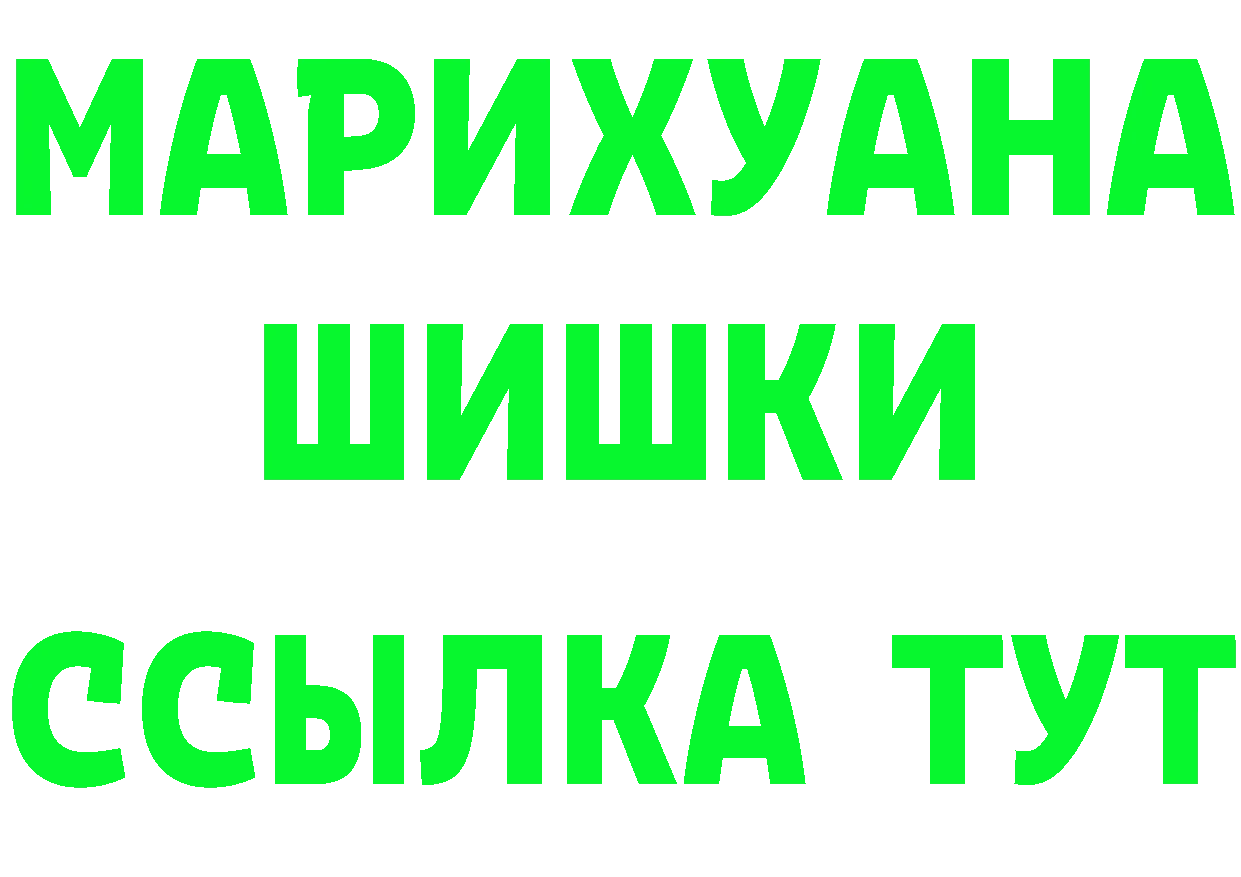 МАРИХУАНА
ШИШКИ
ССЫЛКА ТУТ